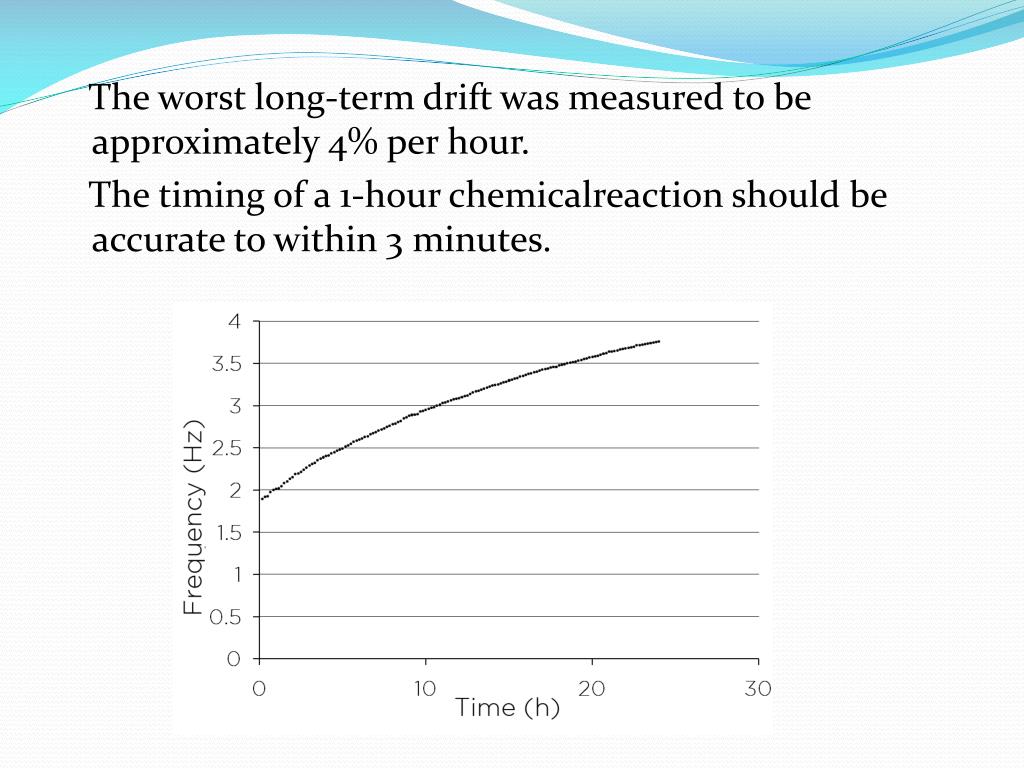 The worst long-term drift was measured to be approximately 4% per hour.

The timing of a 1-hour chemicalreaction should be accurate to within 3 minutes.

4
3.5
3
2.5
2
1.5
1
0.5
0
Frequency (Hz)
0
10
20
30
Time (h)